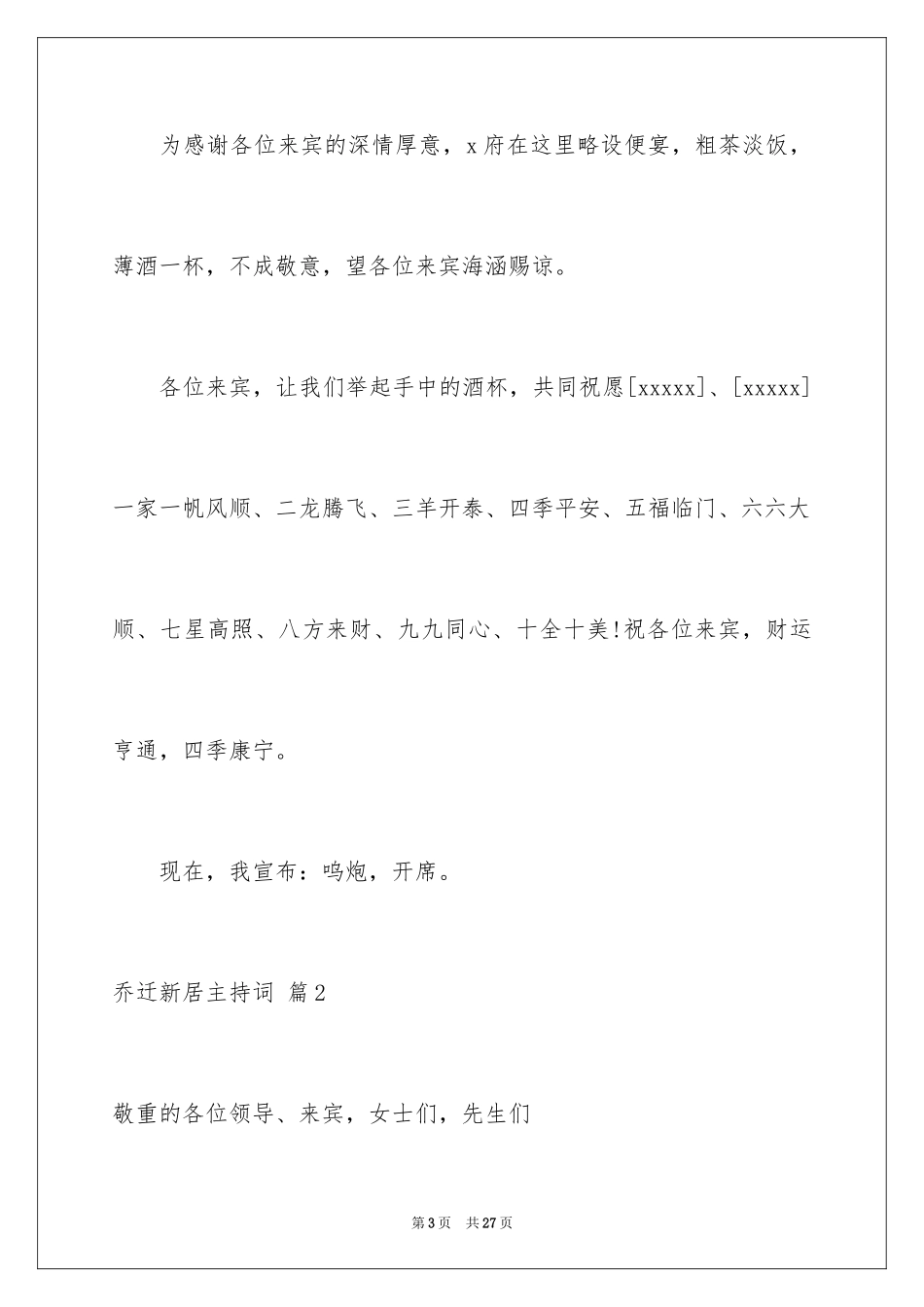 为感谢各位来宾的深情厚意，x府在这里略设便宴，粗茶淡饭，薄酒一杯，不成敬意，望各位来宾海涵赐谅。

各位来宾，让我们举起手中的酒杯，共同祝愿[xxxxx]、[xxxxx]一家一帆风顺、二龙腾飞、三羊开泰、四季平安、五福临门、六六大顺、七星高照、八方来财、九九同心、十全十美!祝各位来宾，财运亨通，四季康宁。

现在，我宣布：鸣炮，开席。

乔迁新居主持词 篇2

敬重的各位领导、来宾，女士们，先生们

第3页 共27页